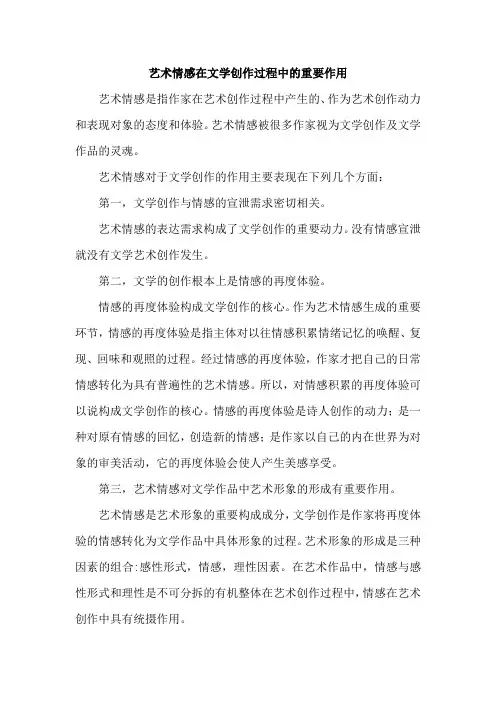 艺术情感在文学创作过程中的重要作用

艺术情感是指作家在艺术创作过程中产生的、作为艺术创作动力和表现对象的态度和体验。艺术情感被很多作家视为文学创作及文学作品的灵魂。

艺术情感对于文学创作的作用主要表现在下列几个方面：

第一，文学创作与情感的宣泄需求密切相关。

艺术情感的表达需求构成了文学创作的重要动力。没有情感宣泄就没有文学艺术创作发生。

第二，文学的创作根本上是情感的再度体验。

情感的再度体验构成文学创作的核心。作为艺术情感生成的重要环节，情感的再度体验是指主体对以往情感积累情绪记忆的唤醒、复现、回味和观照的过程。经过情感的再度体验，作家才把自己的日常情感转化为具有普遍性的艺术情感。所以，对情感积累的再度体验可以说构成文学创作的核心。情感的再度体验是诗人创作的动力；是一种对原有情感的回忆，创造新的情感；是作家以自己的内在世界为对象的审美活动，它的再度体验会使人产生美感享受。

第三，艺术情感对文学作品中艺术形象的形成有重要作用。

艺术情感是艺术形象的重要构成成分，文学创作是作家将再度体验的情感转化为文学作品中具体形象的过程。艺术形象的形成是三种因素的组合:感性形式，情感，理性因素。在艺术作品中，情感与感性形式和理性是不可分拆的有机整体在艺术创作过程中，情感在艺术创作中具有统摄作用。